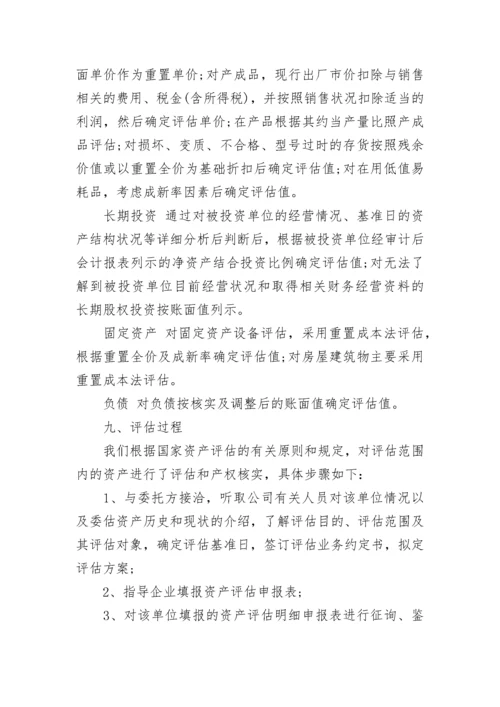 面单价作为重置单价;对产成品，现行出厂市价扣除与销售相关的费用、税金(含所得税)，并按照销售状况扣除适当的利润，然后确定评估单价;在产品根据其约当产量比照产成品评估;对损坏、变质、不合格、型号过时的存货按照残余价值或以重置全价为基础折扣后确定评估值;对在用低值易耗品，考虑成新率因素后确定评估值。

长期投资 通过对被投资单位的经营情况、基准日的资产结构状况等详细分析后判断后，根据被投资单位经审计后会计报表列示的净资产结合投资比例确定评估值;对无法了解到被投资单位目前经营状况和取得相关财务经营资料的长期股权投资按账面值列示。

固定资产 对固定资产设备评估，采用重置成本法评估，根据重置全价及成新率确定评估值;对房屋建筑物主要采用重置成本法评估。

负债 对负债按核实及调整后的账面值确定评估值。

九、评估过程

我们根据国家资产评估的有关原则和规定，对评估范围内的资产进行了评估和产权核实，具体步骤如下:

1、与委托方接洽，听取公司有关人员对该单位情况以及委估资产历史和现状的介绍，了解评估目的、评估范围及其评估对象，确定评估基准日，签订评估业务约定书，拟定评估方案;

2、指导企业填报资产评估申报表;

3、对该单位填报的资产评估明细申报表进行征询、鉴